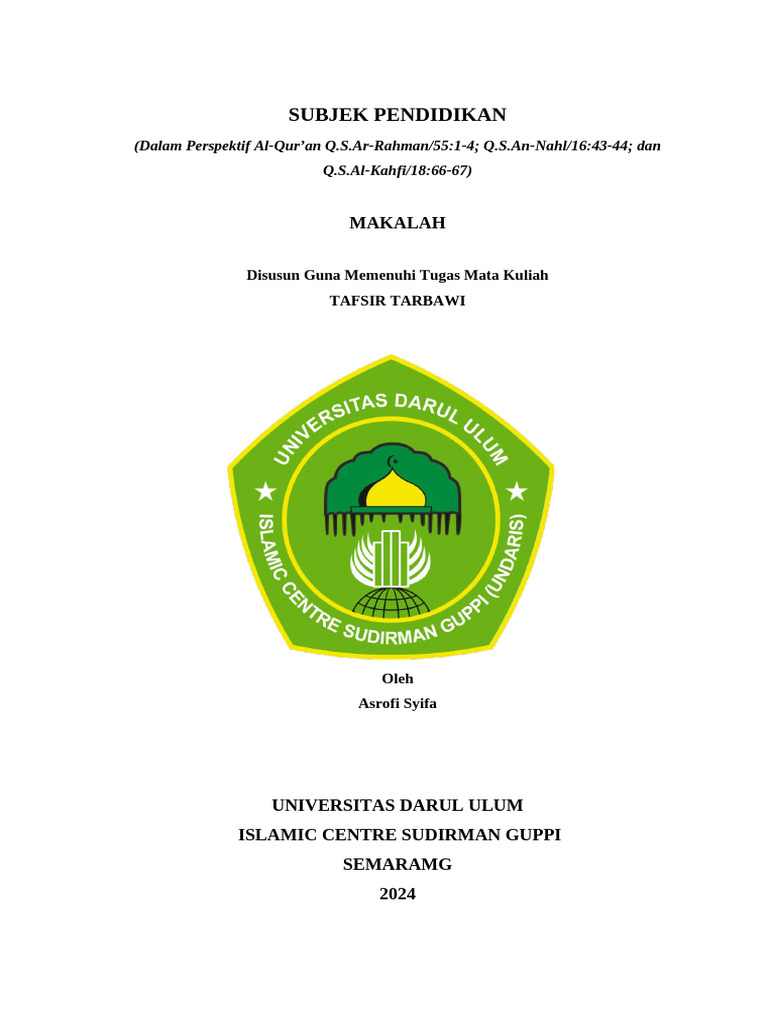 SUBJEK PENDIDIKAN

(Dalam Perspektif Al-Qur'an Q.S.Ar-Rahman/55:1-4; Q.S.An-Nahl/16:43-44; dan Q.S.Al-Kahfi/18:66-67)

MAKALAH

Disusun Guna Memenuhi Tugas Mata Kuliah
TAFSIR TARBAWI

UNIVERSITAS DARUL ULUM
ISLAMIC CENTRE SUDIRMAN GUPPI (UNDARIS)

Oleh
Asrofi Syifa

UNIVERSITAS DARUL ULUM
ISLAMIC CENTRE SUDIRMAN GUPPI
SEMARAMG
2024